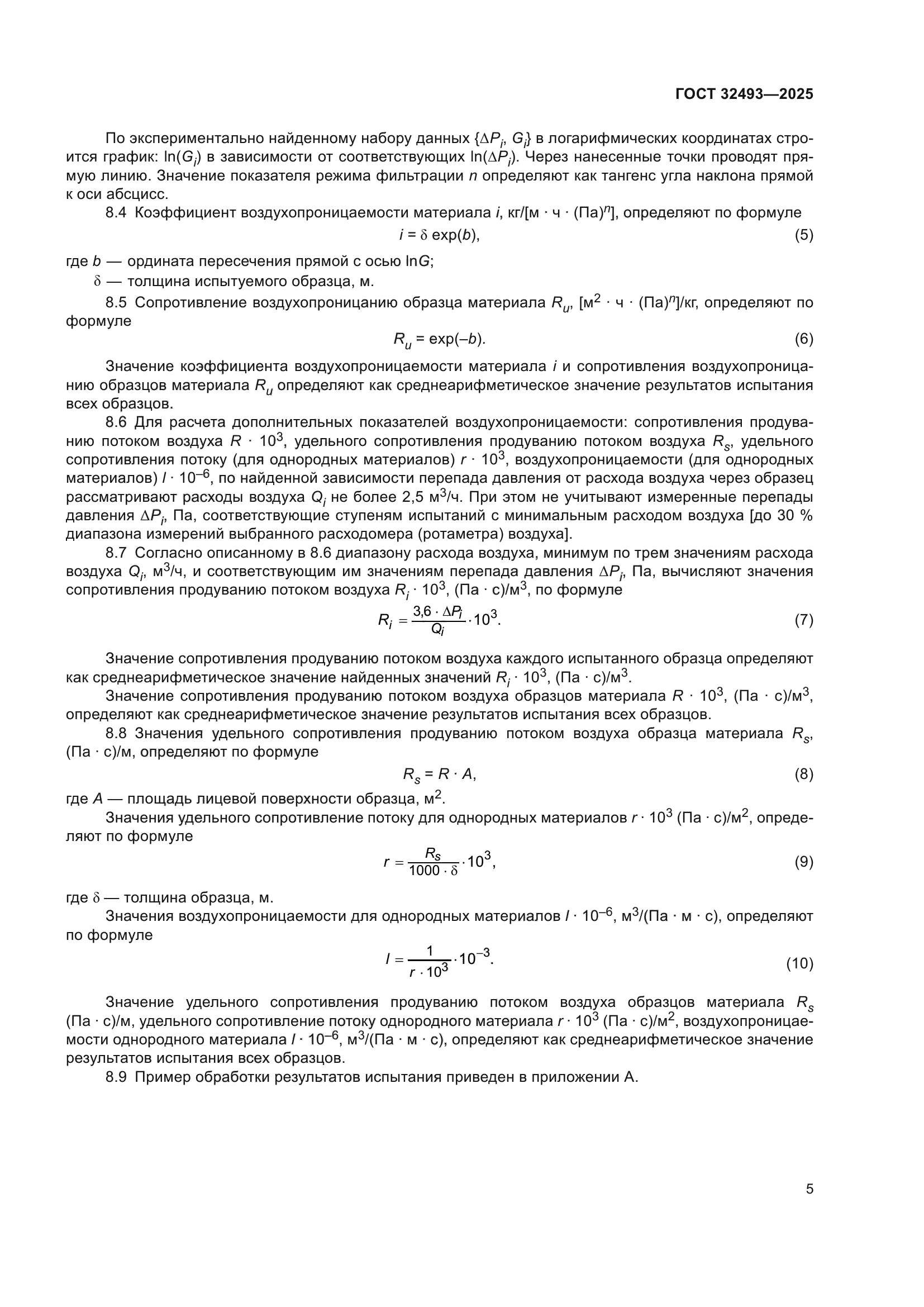 ГОСТ 32493—2025

По экспериментально найденному набору данных $\{\Delta P_i, G_i\}$ в логарифмических координатах строится график: $\ln(G_i)$ в зависимости от соответствующих $\ln(\Delta P_i)$. Через нанесенные точки проводят прямую линию. Значение показателя режима фильтрации $n$ определяют как тангенс угла наклона прямой к оси абсцисс.

8.4 Коэффициент воздухопроницаемости материала $i$, кг/[м · ч · (Па)$^n$], определяют по формуле

$i = \delta \exp(b)$, (5)

где $b$ — ордината пересечения прямой с осью $\ln G$;

$\delta$ — толщина испытуемого образца, м.

8.5 Сопротивление воздухопроницанию образца материала $R_u$, [м$^2$ · ч · (Па)$^n$]/кг, определяют по формуле

$R_u = \exp(-b)$. (6)

Значение коэффициента воздухопроницаемости материала $i$ и сопротивления воздухопроницанию образцов материала $R_u$ определяют как среднеарифметическое значение результатов испытания всех образцов.

8.6 Для расчета дополнительных показателей воздухопроницаемости: сопротивления продуванию потоком воздуха $R \cdot 10^3$, удельного сопротивления продуванию потоком воздуха $R_s$, удельного сопротивления потоку (для однородных материалов) $r \cdot 10^3$, воздухопроницаемости (для однородных материалов) $l \cdot 10^{-6}$, по найденной зависимости перепада давления от расхода воздуха через образец рассматривают расходы воздуха $Q_i$ не более 2,5 м$^3$/ч. При этом не учитывают измеренные перепады давления $\Delta P_i$, Па, соответствующие ступеням испытаний с минимальным расходом воздуха [до 30 % диапазона измерений выбранного расходомера (ротаметра) воздуха].

8.7 Согласно описанному в 8.6 диапазону расхода воздуха, минимум по трем значениям расхода воздуха $Q_i$, м$^3$/ч, и соответствующим им значениям перепада давления $\Delta P_i$, Па, вычисляют значения сопротивления продуванию потоком воздуха $R_i \cdot 10^3$, (Па · с)/м$^3$, по формуле

$R_i = \frac{3{,}6 \cdot \Delta P_i}{Q_i} \cdot 10^3$. (7)

Значение сопротивления продуванию потоком воздуха каждого испытанного образца определяют как среднеарифметическое значение найденных значений $R_i \cdot 10^3$, (Па · с)/м$^3$.

Значение сопротивления продуванию потоком воздуха образцов материала $R \cdot 10^3$, (Па · с)/м$^3$, определяют как среднеарифметическое значение результатов испытания всех образцов.

8.8 Значения удельного сопротивления продуванию потоком воздуха образца материала $R_s$, (Па · с)/м, определяют по формуле

$R_s = R \cdot A$, (8)

где $A$ — площадь лицевой поверхности образца, м$^2$.

Значения удельного сопротивление потоку для однородных материалов $r \cdot 10^3$ (Па · с)/м$^2$, определяют по формуле

$r = \frac{R_s}{1000 \cdot \delta} \cdot 10^3$, (9)

где $\delta$ — толщина образца, м.

Значения воздухопроницаемости для однородных материалов $l \cdot 10^{-6}$, м$^3$/(Па · м · с), определяют по формуле

$l = \frac{1}{r \cdot 10^3} \cdot 10^{-3}$. (10)

Значение удельного сопротивления продуванию потоком воздуха образцов материала $R_s$ (Па · с)/м, удельного сопротивление потоку однородного материала $r \cdot 10^3$ (Па · с)/м$^2$, воздухопроницаемости однородного материала $l \cdot 10^{-6}$, м$^3$/(Па · м · с), определяют как среднеарифметическое значение результатов испытания всех образцов.

8.9 Пример обработки результатов испытания приведен в приложении А.

5